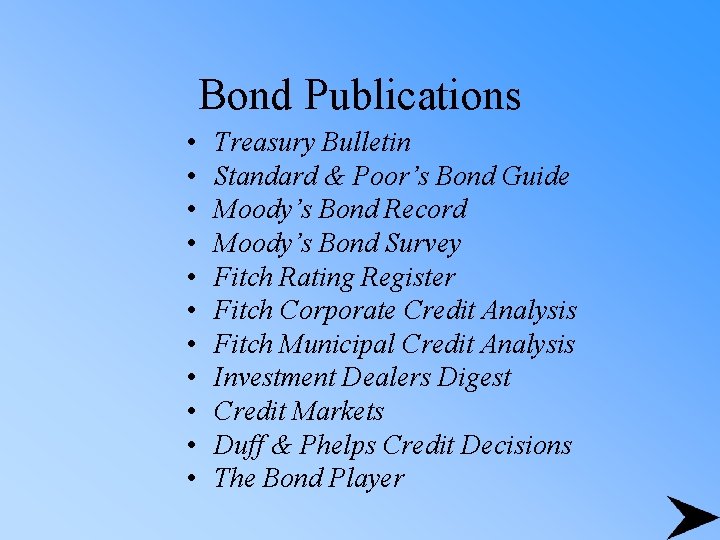 Bond Publications

• Treasury Bulletin
• Standard & Poor's Bond Guide
• Moody's Bond Record
• Moody's Bond Survey
• Fitch Rating Register
• Fitch Corporate Credit Analysis
• Fitch Municipal Credit Analysis
• Investment Dealers Digest
• Credit Markets
• Duff & Phelps Credit Decisions
• The Bond Player